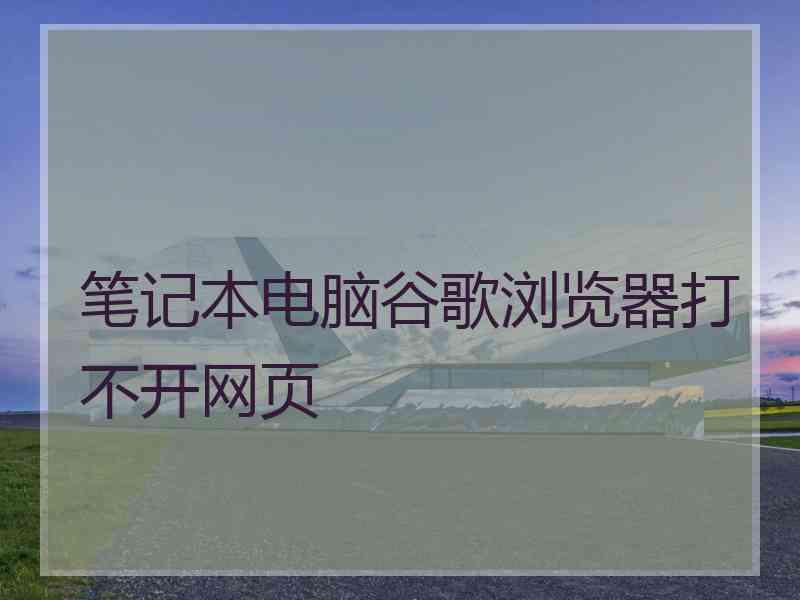 笔记本电脑谷歌浏览器打不开网页